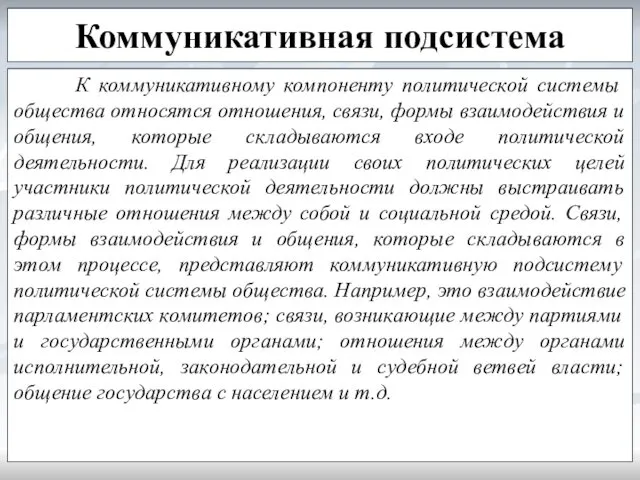 Коммуникативная подсистема

К коммуникативному компоненту политической системы общества относятся отношения, связи, формы взаимодействия и общения, которые складываются входе политической деятельности. Для реализации своих политических целей участники политической деятельности должны выстраивать различные отношения между собой и социальной средой. Связи, формы взаимодействия и общения, которые складываются в этом процессе, представляют коммуникативную подсистему политической системы общества. Например, это взаимодействие парламентских комитетов; связи, возникающие между партиями и государственными органами; отношения между органами исполнительной, законодательной и судебной ветвей власти; общение государства с населением и т.д.